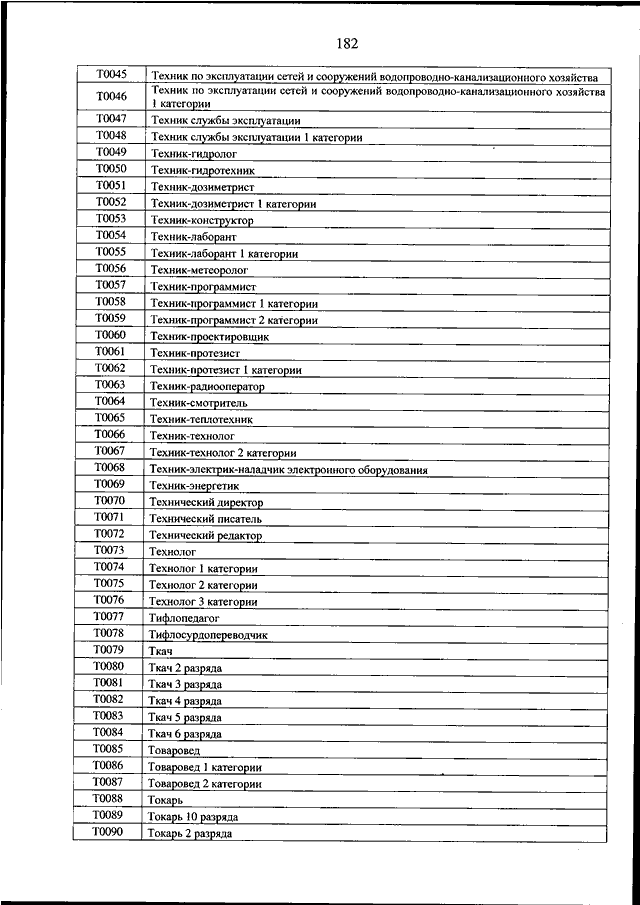 182

| | |
|---|---|
| Т0045 | Техник по эксплуатации сетей и сооружений водопроводно-канализационного хозяйства |
| Т0046 | Техник по эксплуатации сетей и сооружений водопроводно-канализационного хозяйства 1 категории |
| Т0047 | Техник службы эксплуатации |
| Т0048 | Техник службы эксплуатации 1 категории |
| Т0049 | Техник-гидролог |
| Т0050 | Техник-гидротехник |
| Т0051 | Техник-дозиметрист |
| Т0052 | Техник-дозиметрист 1 категории |
| Т0053 | Техник-конструктор |
| Т0054 | Техник-лаборант |
| Т0055 | Техник-лаборант 1 категории |
| Т0056 | Техник-метеоролог |
| Т0057 | Техник-программист |
| Т0058 | Техник-программист 1 категории |
| Т0059 | Техник-программист 2 категории |
| Т0060 | Техник-проектировщик |
| Т0061 | Техник-протезист |
| Т0062 | Техник-протезист 1 категории |
| Т0063 | Техник-радиооператор |
| Т0064 | Техник-смотритель |
| Т0065 | Техник-теплотехник |
| Т0066 | Техник-технолог |
| Т0067 | Техник-технолог 2 категории |
| Т0068 | Техник-электрик-наладчик электронного оборудования |
| Т0069 | Техник-энергетик |
| Т0070 | Технический директор |
| Т0071 | Технический писатель |
| Т0072 | Технический редактор |
| Т0073 | Технолог |
| Т0074 | Технолог 1 категории |
| Т0075 | Технолог 2 категории |
| Т0076 | Технолог 3 категории |
| Т0077 | Тифлопедагог |
| Т0078 | Тифлосурдопереводчик |
| Т0079 | Ткач |
| Т0080 | Ткач 2 разряда |
| Т0081 | Ткач 3 разряда |
| Т0082 | Ткач 4 разряда |
| Т0083 | Ткач 5 разряда |
| Т0084 | Ткач 6 разряда |
| Т0085 | Товаровед |
| Т0086 | Товаровед 1 категории |
| Т0087 | Товаровед 2 категории |
| Т0088 | Токарь |
| Т0089 | Токарь 10 разряда |
| Т0090 | Токарь 2 разряда |